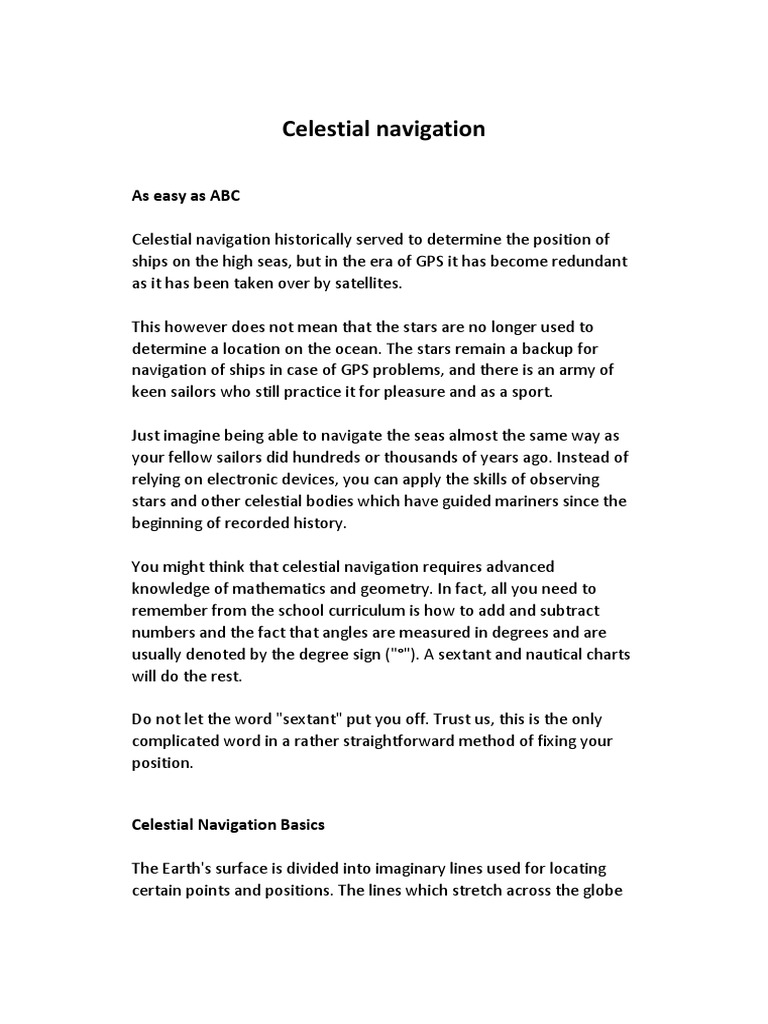 Celestial navigation

As easy as ABC

Celestial navigation historically served to determine the position of ships on the high seas, but in the era of GPS it has become redundant as it has been taken over by satellites.

This however does not mean that the stars are no longer used to determine a location on the ocean. The stars remain a backup for navigation of ships in case of GPS problems, and there is an army of keen sailors who still practice it for pleasure and as a sport.

Just imagine being able to navigate the seas almost the same way as your fellow sailors did hundreds or thousands of years ago. Instead of relying on electronic devices, you can apply the skills of observing stars and other celestial bodies which have guided mariners since the beginning of recorded history.

You might think that celestial navigation requires advanced knowledge of mathematics and geometry. In fact, all you need to remember from the school curriculum is how to add and subtract numbers and the fact that angles are measured in degrees and are usually denoted by the degree sign ("°"). A sextant and nautical charts will do the rest.

Do not let the word "sextant" put you off. Trust us, this is the only complicated word in a rather straightforward method of fixing your position.

Celestial Navigation Basics

The Earth's surface is divided into imaginary lines used for locating certain points and positions. The lines which stretch across the globe